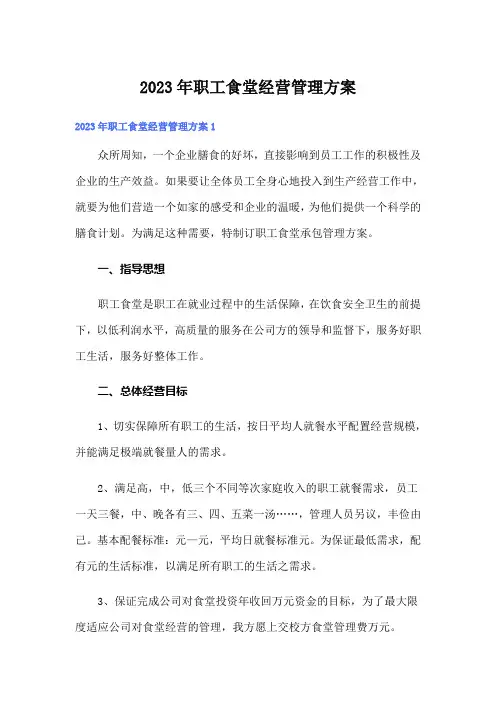 2023年职工食堂经营管理方案

2023年职工食堂经营管理方案1

众所周知，一个企业膳食的好坏，直接影响到员工工作的积极性及企业的生产效益。如果要让全体员工全身心地投入到生产经营工作中，就要为他们营造一个如家的感受和企业的温暖，为他们提供一个科学的膳食计划。为满足这种需要，特制订职工食堂承包管理方案。

一、指导思想

职工食堂是职工在就业过程中的生活保障，在饮食安全卫生的前提下，以低利润水平，高质量的服务在公司方的领导和监督下，服务好职工生活，服务好整体工作。

二、总体经营目标

1、切实保障所有职工的生活，按日平均人就餐水平配置经营规模，并能满足极端就餐量人的需求。

2、满足高，中，低三个不同等次家庭收入的职工就餐需求，员工一天三餐，中、晚各有三、四、五菜一汤……，管理人员另议，丰俭由己。基本配餐标准：元一元，平均日就餐标准元。为保证最低需求，配有元的生活标准，以满足所有职工的生活之需求。

3、保证完成公司对食堂投资年收回万元资金的目标，为了最大限度适应公司对食堂经营的管理，我方愿上交校方食堂管理费万元。